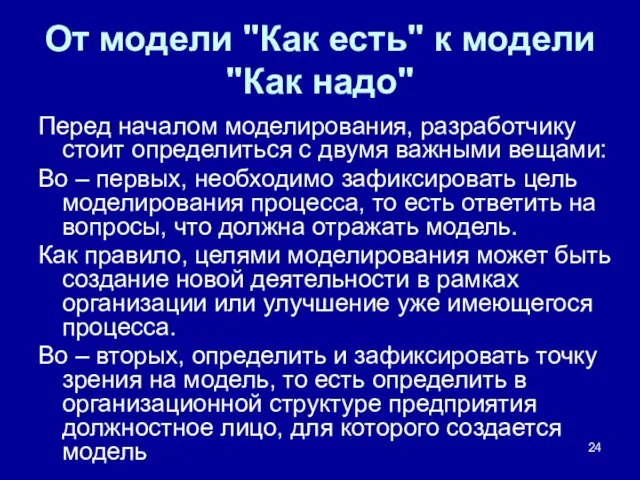 От модели "Как есть" к модели "Как надо"

Перед началом моделирования, разработчику стоит определиться с двумя важными вещами:

Во – первых, необходимо зафиксировать цель моделирования процесса, то есть ответить на вопросы, что должна отражать модель.

Как правило, целями моделирования может быть создание новой деятельности в рамках организации или улучшение уже имеющегося процесса.

Во – вторых, определить и зафиксировать точку зрения на модель, то есть определить в организационной структуре предприятия должностное лицо, для которого создается модель

24